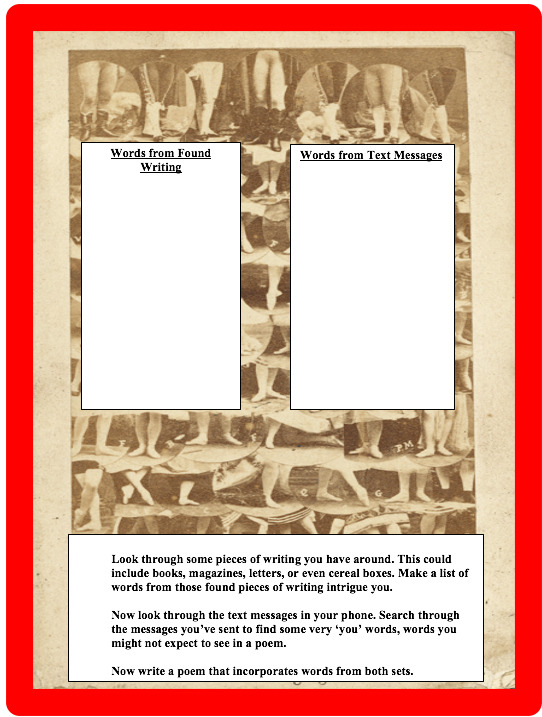 Words from Found Writing

Words from Text Messages

Look through some pieces of writing you have around. This could include books, magazines, letters, or even cereal boxes. Make a list of words from those found pieces of writing intrigue you.

Now look through the text messages in your phone. Search through the messages you've sent to find some very 'you' words, words you might not expect to see in a poem.

Now write a poem that incorporates words from both sets.